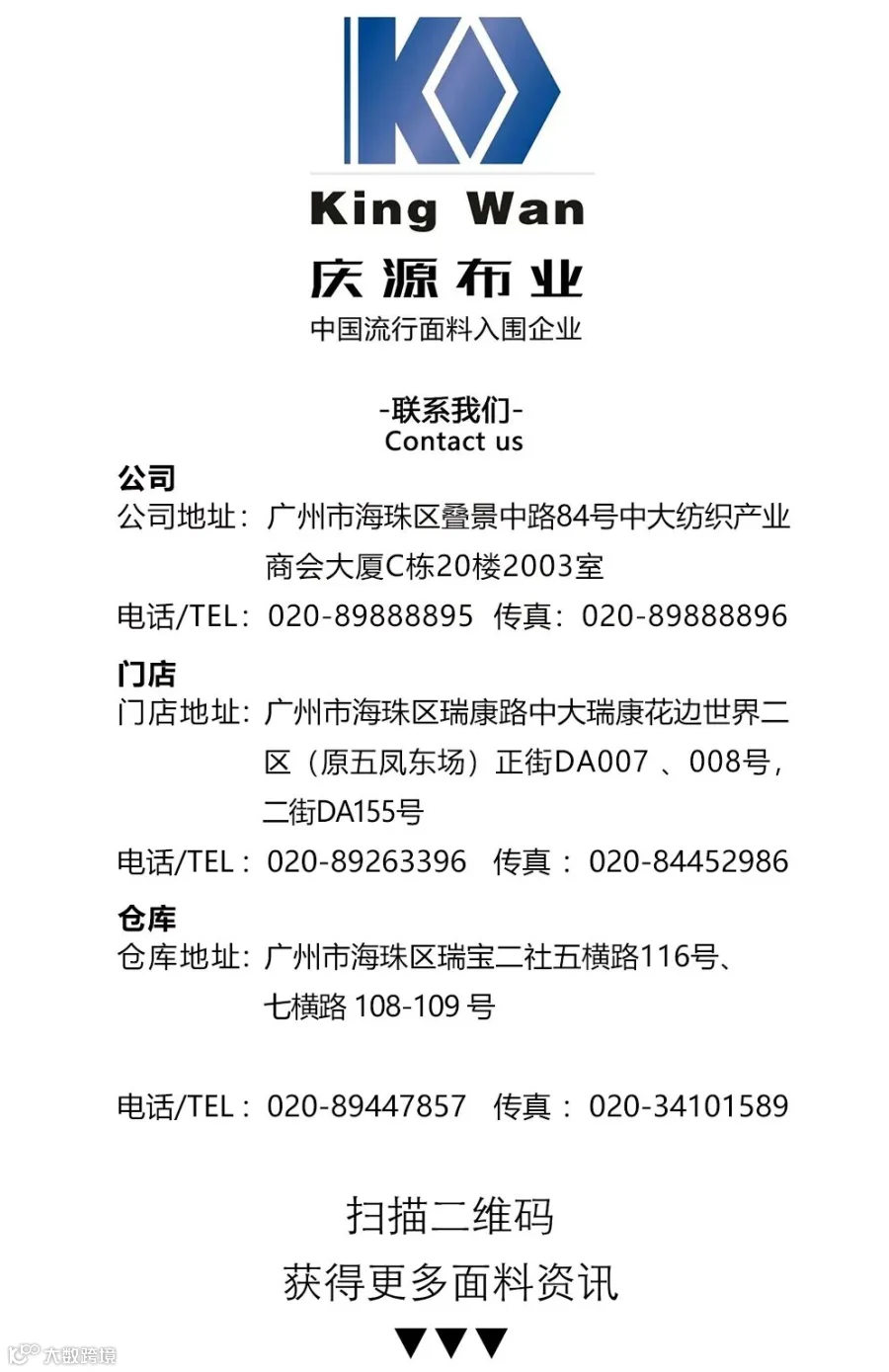 King Wan
庆源布业
中国流行面料入围企业

-联系我们-
Contact us

公司
公司地址：广州市海珠区叠景中路84号中大纺织产业商会大厦C栋20楼2003室
电话/TEL：020-89888895 传真：020-89888896

门店
门店地址：广州市海珠区瑞康路中大瑞康花边世界二区（原五凤东场）正街DA007 、008号，二街DA155号
电话/TEL：020-89263396 传真：020-84452986

仓库
仓库地址：广州市海珠区瑞宝二社五横路116号、七横路 108-109 号

电话/TEL：020-89447857 传真：020-34101589

扫描二维码
获得更多面料资讯

▼▼▼

大数跨境